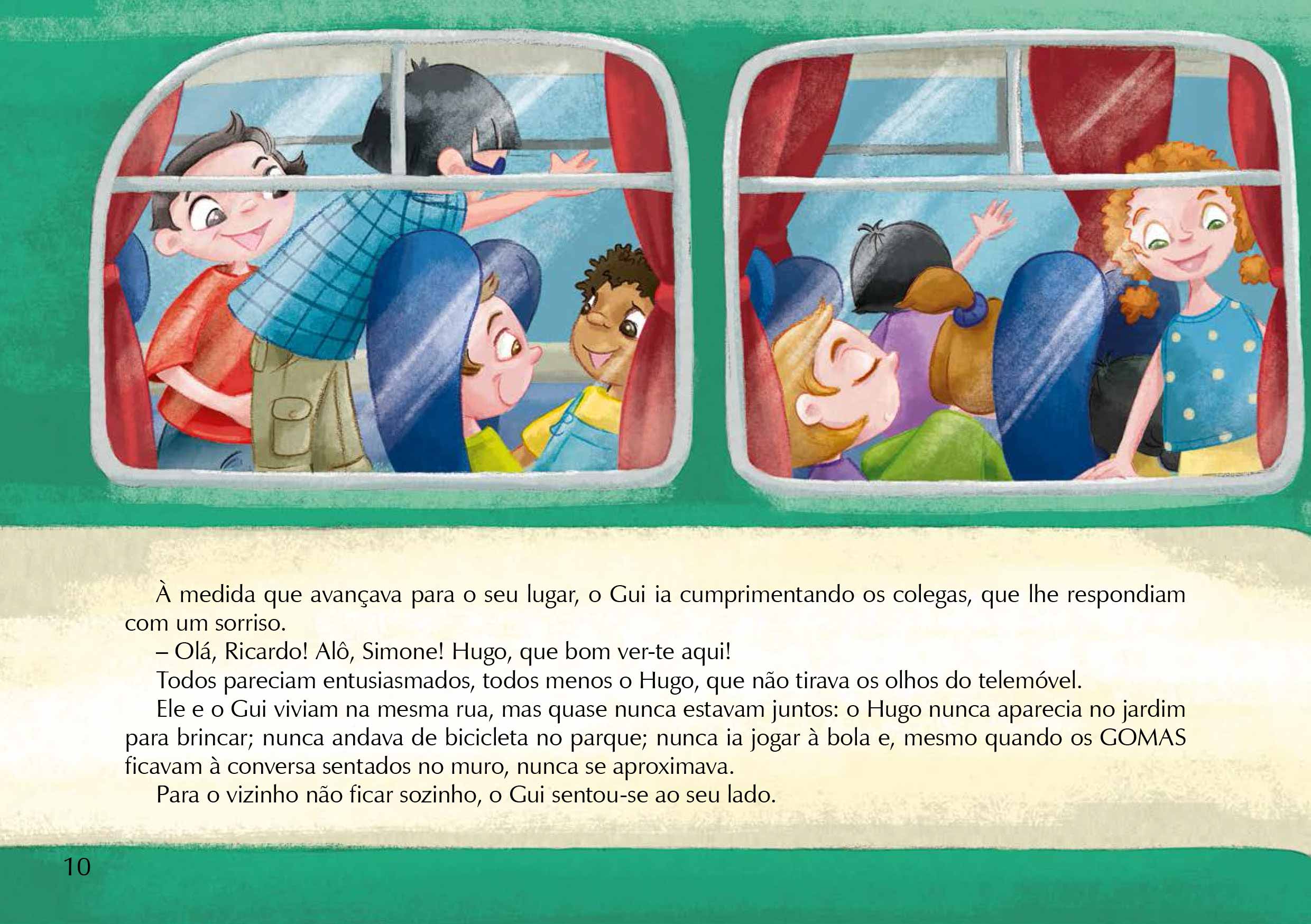 À medida que avançava para o seu lugar, o Gui ia cumprimentando os colegas, que lhe respondiam com um sorriso.

– Olá, Ricardo! Alô, Simone! Hugo, que bom ver-te aqui!

Todos pareciam entusiasmados, todos menos o Hugo, que não tirava os olhos do telemóvel.

Ele e o Gui viviam na mesma rua, mas quase nunca estavam juntos: o Hugo nunca aparecia no jardim para brincar; nunca andava de bicicleta no parque; nunca ia jogar à bola e, mesmo quando os GOMAS ficavam à conversa sentados no muro, nunca se aproximava.

Para o vizinho não ficar sozinho, o Gui sentou-se ao seu lado.

10